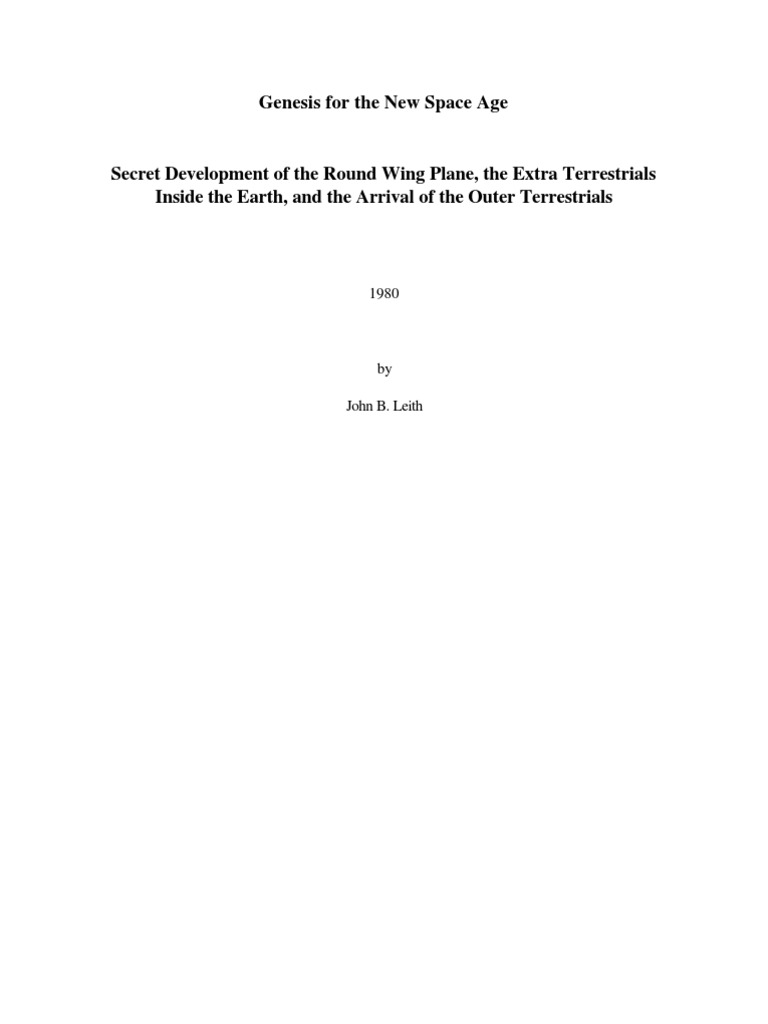 Genesis for the New Space Age

Secret Development of the Round Wing Plane, the Extra Terrestrials Inside the Earth, and the Arrival of the Outer Terrestrials

1980

by

John B. Leith